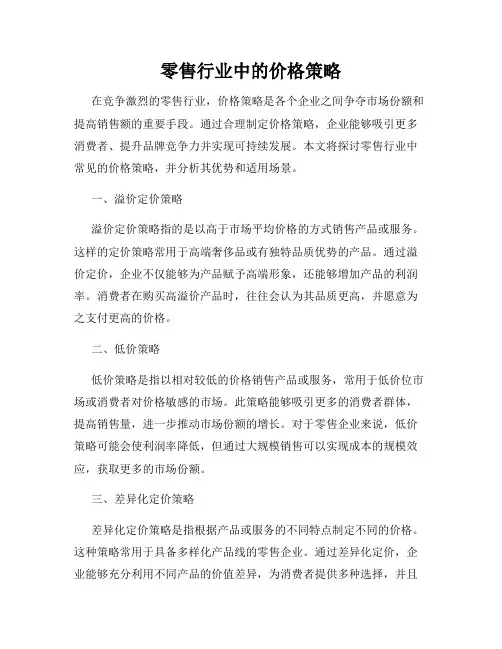 零售行业中的价格策略

在竞争激烈的零售行业，价格策略是各个企业之间争夺市场份额和提高销售额的重要手段。通过合理制定价格策略，企业能够吸引更多消费者、提升品牌竞争力并实现可持续发展。本文将探讨零售行业中常见的价格策略，并分析其优势和适用场景。

一、溢价定价策略

溢价定价策略指的是以高于市场平均价格的方式销售产品或服务。这样的定价策略常用于高端奢侈品或有独特品质优势的产品。通过溢价定价，企业不仅能够为产品赋予高端形象，还能够增加产品的利润率。消费者在购买高溢价产品时，往往会认为其品质更高，并愿意为之支付更高的价格。

二、低价策略

低价策略是指以相对较低的价格销售产品或服务，常用于低价位市场或消费者对价格敏感的市场。此策略能够吸引更多的消费者群体，提高销售量，进一步推动市场份额的增长。对于零售企业来说，低价策略可能会使利润率降低，但通过大规模销售可以实现成本的规模效应，获取更多的市场份额。

三、差异化定价策略

差异化定价策略是指根据产品或服务的不同特点制定不同的价格。这种策略常用于具备多样化产品线的零售企业。通过差异化定价，企业能够充分利用不同产品的价值差异，为消费者提供多种选择，并且